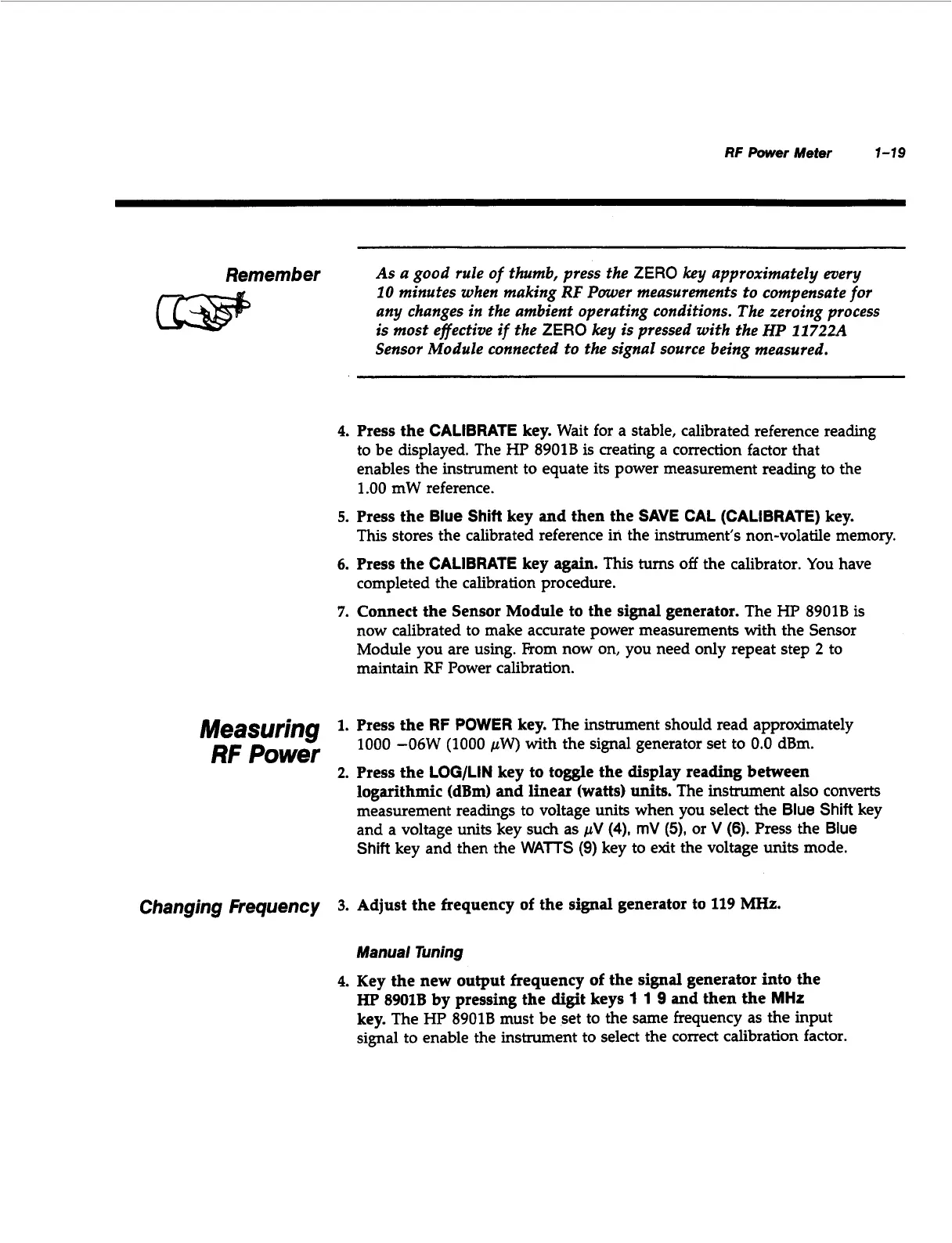 RF Power Meter 1-19

Remember

As a good rule of thumb, press the ZERO key approximately every 10 minutes when making RF Power measurements to compensate for any changes in the ambient operating conditions. The zeroing process is most effective if the ZERO key is pressed with the HP 11722A Sensor Module connected to the signal source being measured.

4. Press the CALIBRATE key. Wait for a stable, calibrated reference reading to be displayed. The HP 8901B is creating a correction factor that enables the instrument to equate its power measurement reading to the 1.00 mW reference.

5. Press the Blue Shift key and then the SAVE CAL (CALIBRATE) key. This stores the calibrated reference in the instrument's non-volatile memory.

6. Press the CALIBRATE key again. This turns off the calibrator. You have completed the calibration procedure.

7. Connect the Sensor Module to the signal generator. The HP 8901B is now calibrated to make accurate power measurements with the Sensor Module you are using. From now on, you need only repeat step 2 to maintain RF Power calibration.

Measuring RF Power

1. Press the RF POWER key. The instrument should read approximately 1000 −06W (1000 $\mu$W) with the signal generator set to 0.0 dBm.

2. Press the LOG/LIN key to toggle the display reading between logarithmic (dBm) and linear (watts) units. The instrument also converts measurement readings to voltage units when you select the Blue Shift key and a voltage units key such as $\mu$V (4), mV (5), or V (6). Press the Blue Shift key and then the WATTS (9) key to exit the voltage units mode.

Changing Frequency

3. Adjust the frequency of the signal generator to 119 MHz.

Manual Tuning

4. Key the new output frequency of the signal generator into the HP 8901B by pressing the digit keys 1 1 9 and then the MHz key. The HP 8901B must be set to the same frequency as the input signal to enable the instrument to select the correct calibration factor.